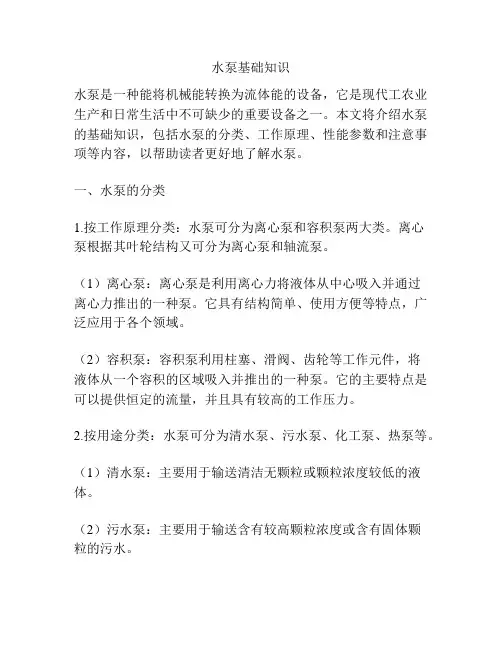 水泵基础知识

水泵是一种能将机械能转换为流体能的设备，它是现代工农业生产和日常生活中不可缺少的重要设备之一。本文将介绍水泵的基础知识，包括水泵的分类、工作原理、性能参数和注意事项等内容，以帮助读者更好地了解水泵。

一、水泵的分类

1.按工作原理分类：水泵可分为离心泵和容积泵两大类。离心泵根据其叶轮结构又可分为离心泵和轴流泵。

（1）离心泵：离心泵是利用离心力将液体从中心吸入并通过离心力推出的一种泵。它具有结构简单、使用方便等特点，广泛应用于各个领域。

（2）容积泵：容积泵利用柱塞、滑阀、齿轮等工作元件，将液体从一个容积的区域吸入并推出的一种泵。它的主要特点是可以提供恒定的流量，并且具有较高的工作压力。

2.按用途分类：水泵可分为清水泵、污水泵、化工泵、热泵等。

（1）清水泵：主要用于输送清洁无颗粒或颗粒浓度较低的液体。

（2）污水泵：主要用于输送含有较高颗粒浓度或含有固体颗粒的污水。